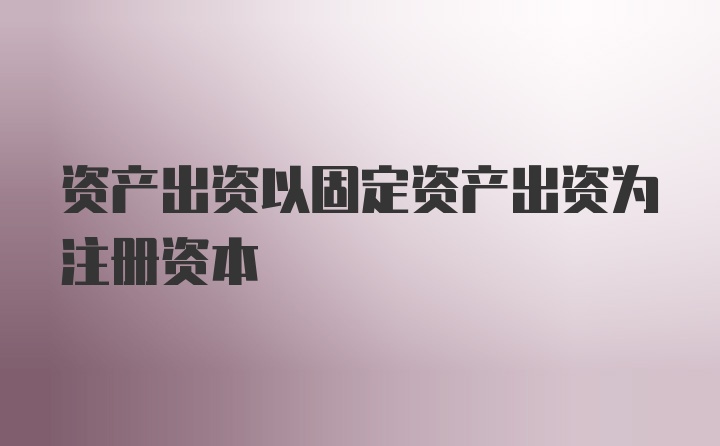 资产出资以固定资产出资为注册资本